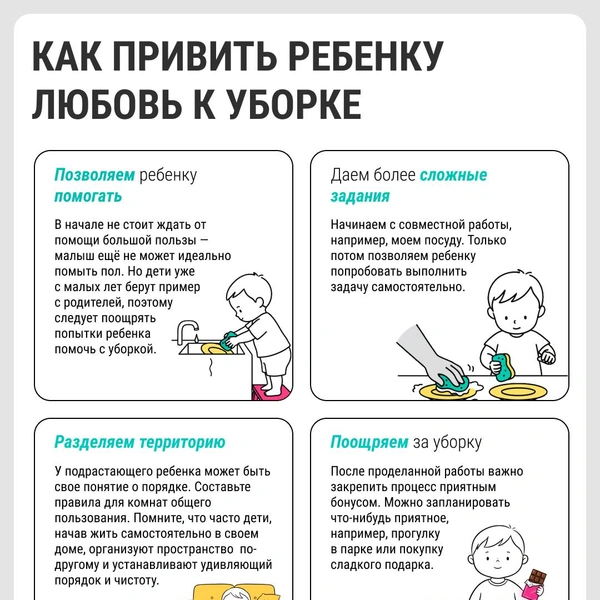 КАК ПРИВИТЬ РЕБЕНКУ ЛЮБОВЬ К УБОРКЕ

Позволяем ребенку помогать

В начале не стоит ждать от помощи большой пользы — малыш ещё не может идеально помыть пол. Но дети уже с малых лет берут пример с родителей, поэтому следует поощрять попытки ребенка помочь с уборкой.

Даем более сложные задания

Начинаем с совместной работы, например, моем посуду. Только потом позволяем ребенку попробовать выполнить задачу самостоятельно.

Разделяем территорию

У подрастающего ребенка может быть свое понятие о порядке. Составьте правила для комнат общего пользования. Помните, что часто дети, начав жить самостоятельно в своем доме, организуют пространство по-другому и устанавливают удивляющий порядок и чистоту.

Поощряем за уборку

После проделанной работы важно закрепить процесс приятным бонусом. Можно запланировать что-нибудь приятное, например, прогулку в парке или покупку сладкого подарка.